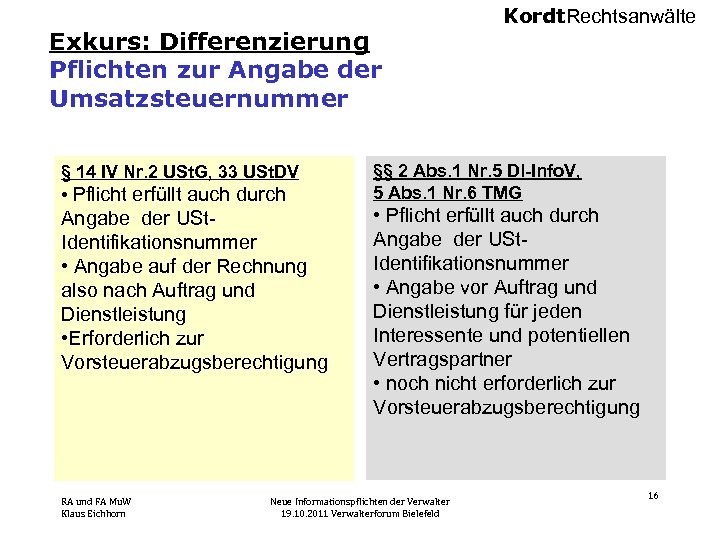 KordtRechtsanwälte

Exkurs: Differenzierung
Pflichten zur Angabe der Umsatzsteuernummer

§ 14 IV Nr.2 UStG, 33 UStDV
• Pflicht erfüllt auch durch Angabe der USt-Identifikationsnummer
• Angabe auf der Rechnung also nach Auftrag und Dienstleistung
•Erforderlich zur Vorsteuerabzugsberechtigung

§§ 2 Abs.1 Nr.5 DI-InfoV, 5 Abs.1 Nr.6 TMG
• Pflicht erfüllt auch durch Angabe der USt-Identifikationsnummer
• Angabe vor Auftrag und Dienstleistung für jeden Interessente und potentiellen Vertragspartner
• noch nicht erforderlich zur Vorsteuerabzugsberechtigung

RA und FA MuW
Klaus Eichhorn

Neue Informationspflichten der Verwalter
19.10.2011 Verwalterforum Bielefeld

16